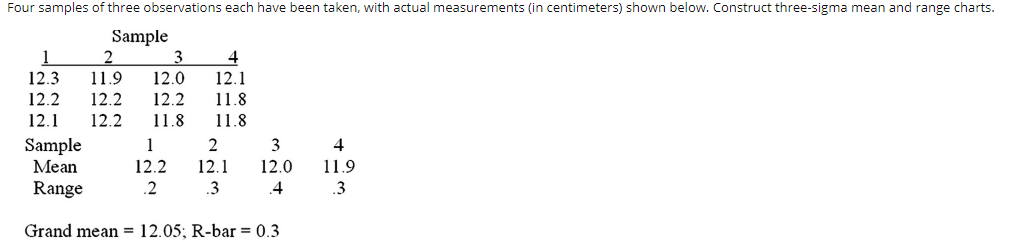 Four samples of three observations each have been taken, with actual measurements (in centimeters) shown below. Construct three-sigma mean and range charts.

Sample

| 1 | 2 | 3 | 4 |
|---|---|---|---|
| 12.3 | 11.9 | 12.0 | 12.1 |
| 12.2 | 12.2 | 12.2 | 11.8 |
| 12.1 | 12.2 | 11.8 | 11.8 |

| Sample | 1 | 2 | 3 | 4 |
|---|---|---|---|---|
| Mean | 12.2 | 12.1 | 12.0 | 11.9 |
| Range | .2 | .3 | .4 | .3 |

Grand mean = 12.05; R-bar = 0.3